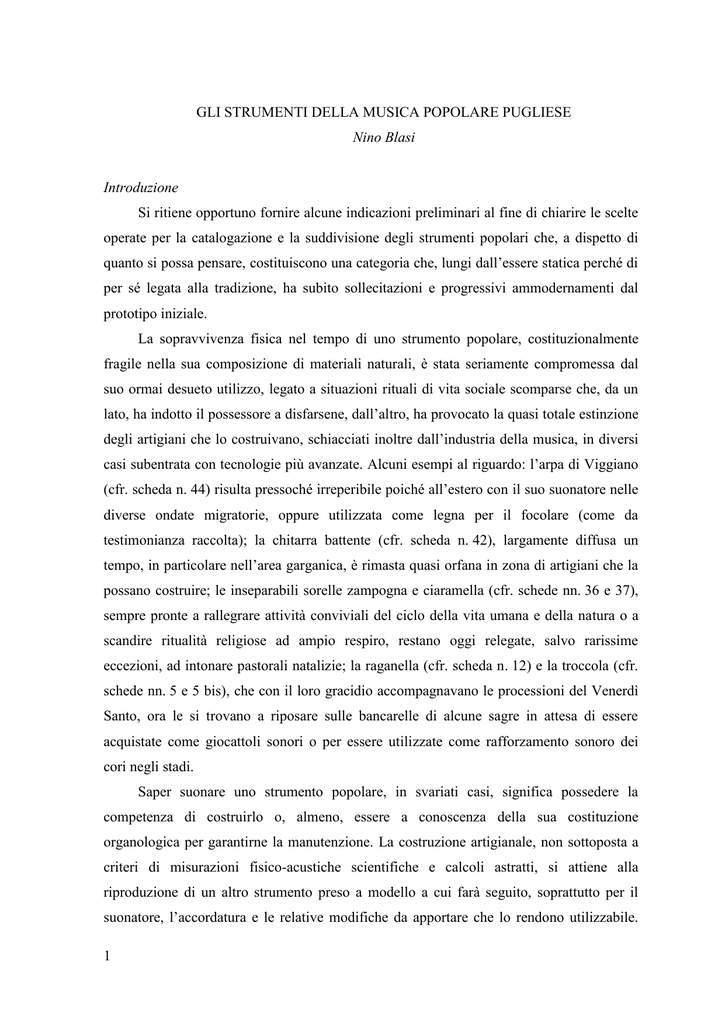 GLI STRUMENTI DELLA MUSICA POPOLARE PUGLIESE
Nino Blasi

Introduzione

Si ritiene opportuno fornire alcune indicazioni preliminari al fine di chiarire le scelte operate per la catalogazione e la suddivisione degli strumenti popolari che, a dispetto di quanto si possa pensare, costituiscono una categoria che, lungi dall'essere statica perché di per sé legata alla tradizione, ha subito sollecitazioni e progressivi ammodernamenti dal prototipo iniziale.

La sopravvivenza fisica nel tempo di uno strumento popolare, costituzionalmente fragile nella sua composizione di materiali naturali, è stata seriamente compromessa dal suo ormai desueto utilizzo, legato a situazioni rituali di vita sociale scomparse che, da un lato, ha indotto il possessore a disfarsene, dall'altro, ha provocato la quasi totale estinzione degli artigiani che lo costruivano, schiacciati inoltre dall'industria della musica, in diversi casi subentrata con tecnologie più avanzate. Alcuni esempi al riguardo: l'arpa di Viggiano (cfr. scheda n. 44) risulta pressoché irreperibile poiché all'estero con il suo suonatore nelle diverse ondate migratorie, oppure utilizzata come legna per il focolare (come da testimonianza raccolta); la chitarra battente (cfr. scheda n. 42), largamente diffusa un tempo, in particolare nell'area garganica, è rimasta quasi orfana in zona di artigiani che la possano costruire; le inseparabili sorelle zampogna e ciaramella (cfr. schede nn. 36 e 37), sempre pronte a rallegrare attività conviviali del ciclo della vita umana e della natura o a scandire ritualità religiose ad ampio respiro, restano oggi relegate, salvo rarissime eccezioni, ad intonare pastorali natalizie; la raganella (cfr. scheda n. 12) e la troccola (cfr. schede nn. 5 e 5 bis), che con il loro gracidio accompagnavano le processioni del Venerdì Santo, ora le si trovano a riposare sulle bancarelle di alcune sagre in attesa di essere acquistate come giocattoli sonori o per essere utilizzate come rafforzamento sonoro dei cori negli stadi.

Saper suonare uno strumento popolare, in svariati casi, significa possedere la competenza di costruirlo o, almeno, essere a conoscenza della sua costituzione organologica per garantirne la manutenzione. La costruzione artigianale, non sottoposta a criteri di misurazioni fisico-acustiche scientifiche e calcoli astratti, si attiene alla riproduzione di un altro strumento preso a modello a cui farà seguito, soprattutto per il suonatore, l'accordatura e le relative modifiche da apportare che lo rendono utilizzabile.

1